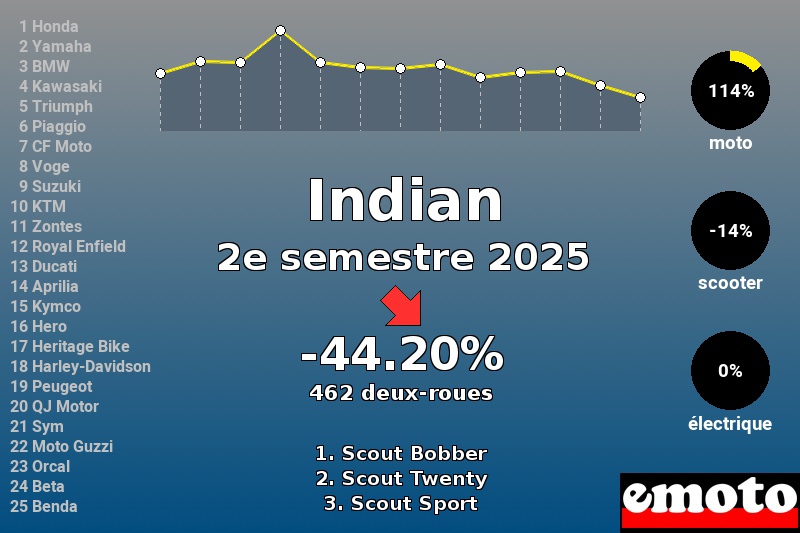 1 Honda
2 Yamaha
3 BMW
4 Kawasaki
5 Triumph
6 Piaggio
7 CF Moto
8 Voge
9 Suzuki
10 KTM
11 Zontes
12 Royal Enfield
13 Ducati
14 Aprilia
15 Kymco
16 Hero
17 Heritage Bike
18 Harley-Davidson
19 Peugeot
20 QJ Motor
21 Sym
22 Moto Guzzi
23 Orcal
24 Beta
25 Benda

Indian
2e semestre 2025

-44.20%
462 deux-roues

1. Scout Bobber
2. Scout Twenty
3. Scout Sport

114%
moto

-14%
scooter

0%
électrique

emoto